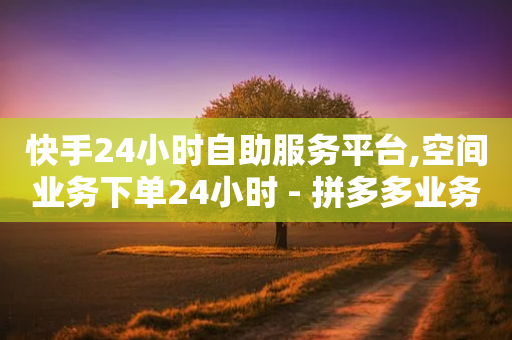 快手24小时自助服务平台,空间业务下单24小时 - 拼多多业务